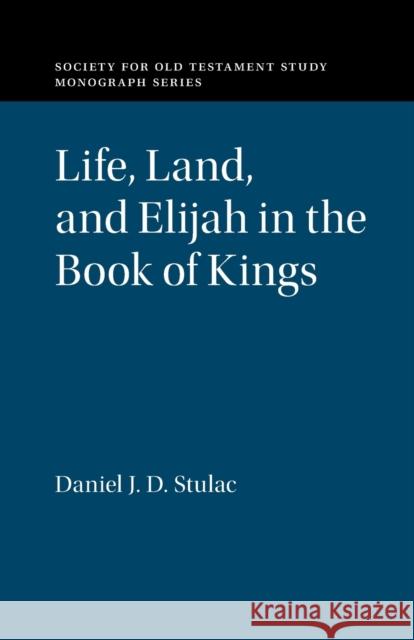 SOCIETY FOR OLD TESTAMENT STUDY
MONOGRAPH SERIES

Life, Land, and Elijah in the Book of Kings

Daniel J. D. Stulac